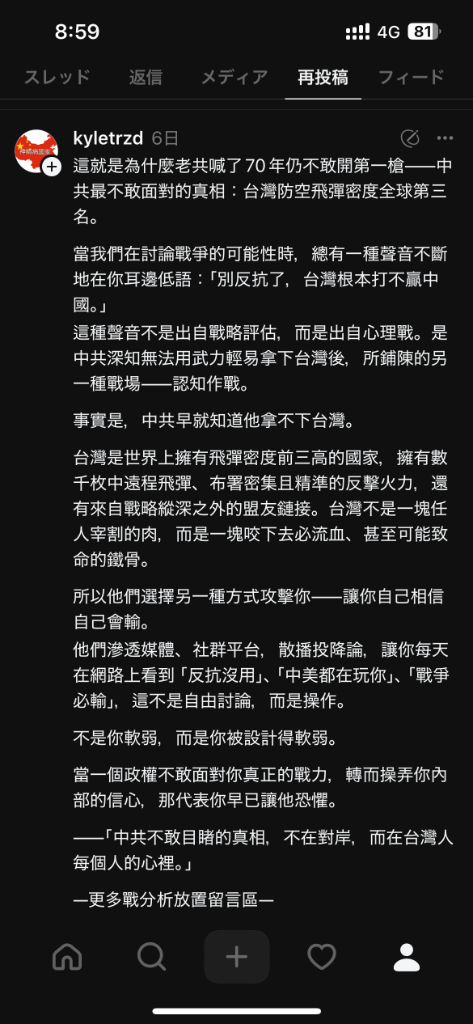 8:59

4G 81

スレッド 返信 メディア 再投稿 フィード

kyletrzd 6日

這就是為什麼老共喊了70年仍不敢開第一槍——中共最不敢面對的真相：台灣防空飛彈密度全球第三名。

當我們在討論戰爭的可能性時，總有一種聲音不斷地在你耳邊低語：「別反抗了，台灣根本打不贏中國。」
這種聲音不是出自戰略評估，而是出自心理戰。是中共深知無法用武力輕易拿下台灣後，所鋪陳的另一種戰場——認知作戰。

事實是，中共早就知道他拿不下台灣。

台灣是世界上擁有飛彈密度前三高的國家，擁有數千枚中遠程飛彈、布署密集且精準的反擊火力，還有來自戰略縱深之外的盟友鏈接。台灣不是一塊任人宰割的肉，而是一塊咬下去必流血、甚至可能致命的鐵骨。

所以他們選擇另一種方式攻擊你——讓你自己相信自己會輸。
他們滲透媒體、社群平台，散播投降論，讓你每天在網路上看到「反抗沒用」、「中美都在玩你」、「戰爭必輸」，這不是自由討論，而是操作。

不是你軟弱，而是你被設計得軟弱。

當一個政權不敢面對你真正的戰力，轉而操弄你內部的信心，那代表你早已讓他恐懼。

——「中共不敢目睹的真相，不在對岸，而在台灣人每個人的心裡。」

—更多戰分析放置留言區—